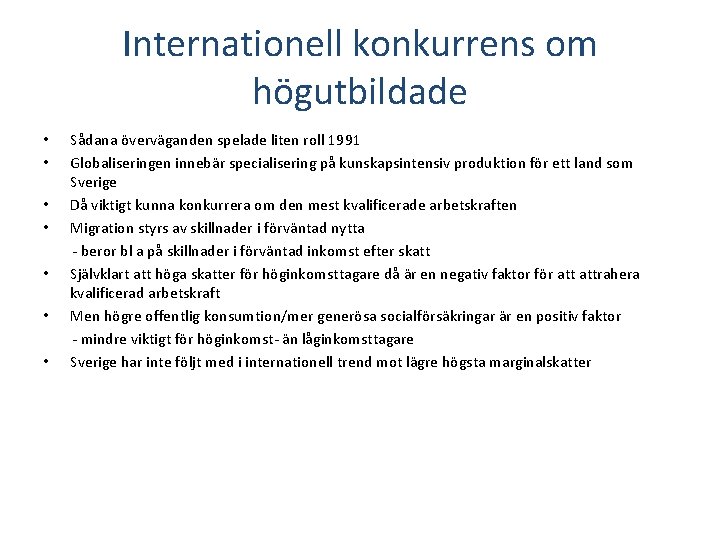 Internationell konkurrens om högutbildade

• Sådana överväganden spelade liten roll 1991
• Globaliseringen innebär specialisering på kunskapsintensiv produktion för ett land som Sverige
• Då viktigt kunna konkurrera om den mest kvalificerade arbetskraften
• Migration styrs av skillnader i förväntad nytta
- beror bl a på skillnader i förväntad inkomst efter skatt
• Självklart att höga skatter för höginkomsttagare då är en negativ faktor för att attrahera kvalificerad arbetskraft
• Men högre offentlig konsumtion/mer generösa socialförsäkringar är en positiv faktor
- mindre viktigt för höginkomst- än låginkomsttagare
• Sverige har inte följt med i internationell trend mot lägre högsta marginalskatter